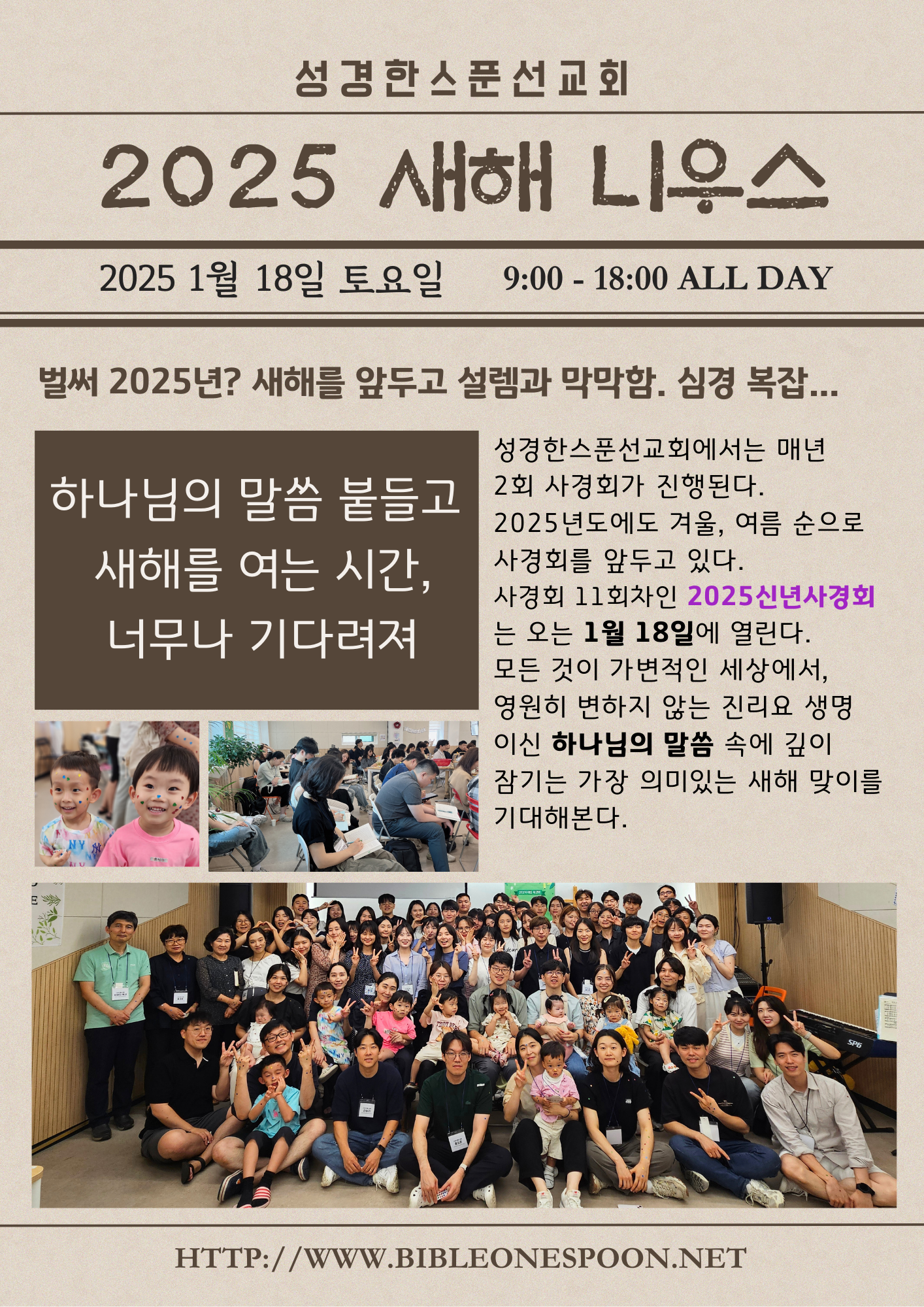 성경한스푼선교회

2025 새해 니우스

2025 1월 18일 토요일 9:00 - 18:00 ALL DAY

벌써 2025년? 새해를 앞두고 설렘과 막막함. 심경 복잡...

하나님의 말씀 붙들고 새해를 여는 시간, 너무나 기다려져

성경한스푼선교회에서는 매년 2회 사경회가 진행된다. 2025년도에도 겨울, 여름 순으로 사경회를 앞두고 있다. 사경회 11회차인 2025신년사경회는 오는 1월 18일에 열린다. 모든 것이 가변적인 세상에서, 영원히 변하지 않는 진리요 생명이신 하나님의 말씀 속에 깊이 잠기는 가장 의미있는 새해 맞이를 기대해본다.

HTTP://WWW.BIBLEONESPOON.NET